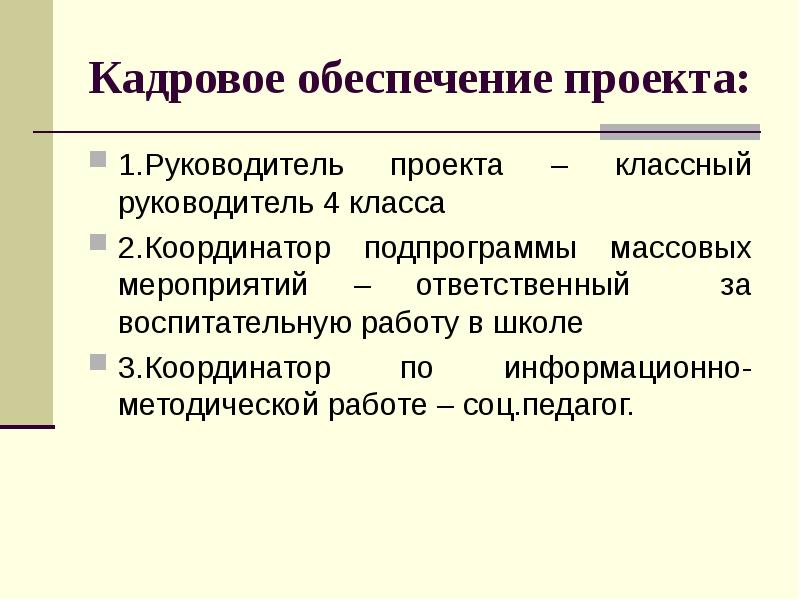 Кадровое обеспечение проекта:

1.Руководитель проекта – классный руководитель 4 класса

2.Координатор подпрограммы массовых мероприятий – ответственный за воспитательную работу в школе

3.Координатор по информационно-методической работе – соц.педагог.